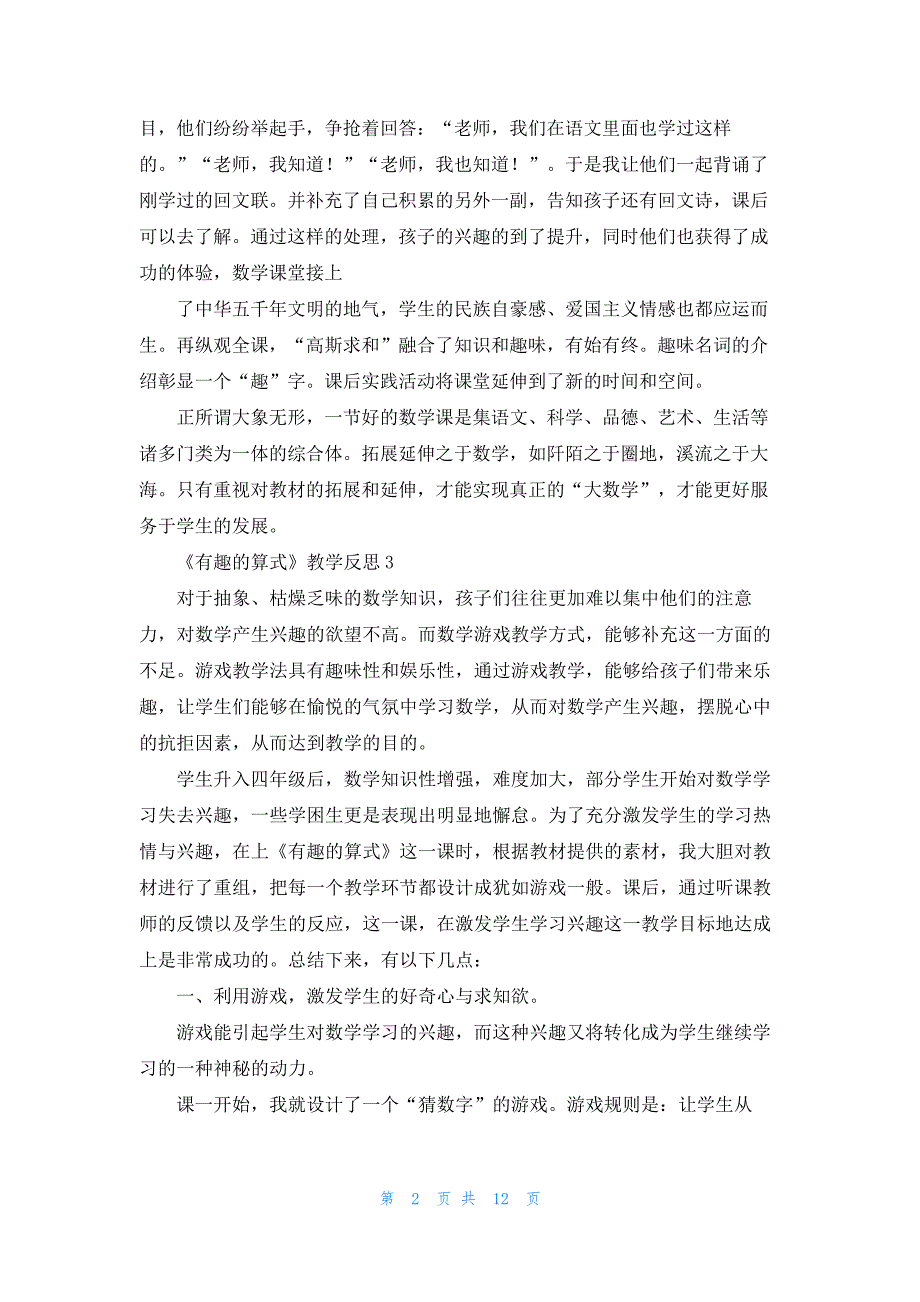 目，他们纷纷举起手，争抢着回答：“老师，我们在语文里面也学过这样的。”“老师，我知道！”“老师，我也知道！”。于是我让他们一起背诵了刚学过的回文联。并补充了自己积累的另外一副，告知孩子还有回文诗，课后可以去了解。通过这样的处理，孩子的兴趣的到了提升，同时他们也获得了成功的体验，数学课堂接上

了中华五千年文明的地气，学生的民族自豪感、爱国主义情感也都应运而生。再纵观全课，“高斯求和”融合了知识和趣味，有始有终。趣味名词的介绍彰显一个“趣”字。课后实践活动将课堂延伸到了新的时间和空间。

正所谓大象无形，一节好的数学课是集语文、科学、品德、艺术、生活等诸多门类为一体的综合体。拓展延伸之于数学，如阡陌之于圈地，溪流之于大海。只有重视对教材的拓展和延伸，才能实现真正的“大数学”，才能更好服务于学生的发展。

《有趣的算式》教学反思 3

对于抽象、枯燥乏味的数学知识，孩子们往往更加难以集中他们的注意力，对数学产生兴趣的欲望不高。而数学游戏教学方式，能够补充这一方面的不足。游戏教学法具有趣味性和娱乐性，通过游戏教学，能够给孩子们带来乐趣，让学生们能够在愉悦的气氛中学习数学，从而对数学产生兴趣，摆脱心中的抗拒因素，从而达到教学的目的。

学生升入四年级后，数学知识性增强，难度加大，部分学生开始对数学学习失去兴趣，一些学困生更是表现出明显地懈怠。为了充分激发学生的学习热情与兴趣，在上《有趣的算式》这一课时，根据教材提供的素材，我大胆对教材进行了重组，把每一个教学环节都设计成犹如游戏一般。课后，通过听课教师的反馈以及学生的反应，这一课，在激发学生学习兴趣这一教学目标地达成上是非常成功的。总结下来，有以下几点：

一、利用游戏，激发学生的好奇心与求知欲。

游戏能引起学生对数学学习的兴趣，而这种兴趣又将转化成为学生继续学习的一种神秘的动力。

课一开始，我就设计了一个“猜数字”的游戏。游戏规则是：让学生从

第 2 页 共 12 页